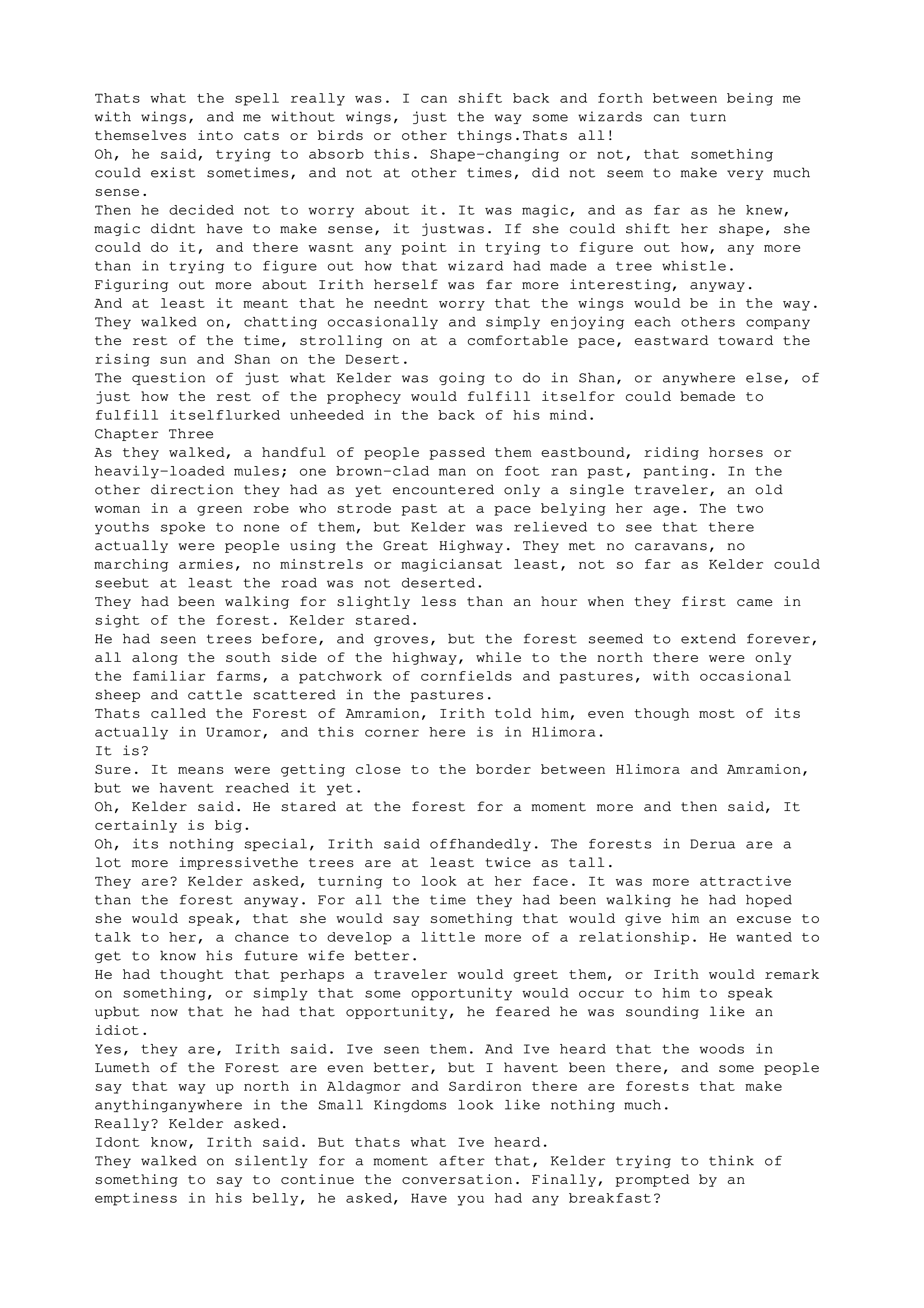 Thats what the spell really was. I can shift back and forth between being me with wings, and me without wings, just the way some wizards can turn themselves into cats or birds or other things.Thats all!
Oh, he said, trying to absorb this. Shape-changing or not, that something could exist sometimes, and not at other times, did not seem to make very much sense.
Then he decided not to worry about it. It was magic, and as far as he knew, magic didnt have to make sense, it justwas. If she could shift her shape, she could do it, and there wasnt any point in trying to figure out how, any more than in trying to figure out how that wizard had made a tree whistle.
Figuring out more about Irith herself was far more interesting, anyway.
And at least it meant that he neednt worry that the wings would be in the way.
They walked on, chatting occasionally and simply enjoying each others company the rest of the time, strolling on at a comfortable pace, eastward toward the rising sun and Shan on the Desert.
The question of just what Kelder was going to do in Shan, or anywhere else, of just how the rest of the prophecy would fulfill itselfor could bemade to fulfill itselflurked unheeded in the back of his mind.
Chapter Three
As they walked, a handful of people passed them eastbound, riding horses or heavily-loaded mules; one brown-clad man on foot ran past, panting. In the other direction they had as yet encountered only a single traveler, an old woman in a green robe who strode past at a pace belying her age. The two youths spoke to none of them, but Kelder was relieved to see that there actually were people using the Great Highway. They met no caravans, no marching armies, no minstrels or magiciansat least, not so far as Kelder could seebut at least the road was not deserted.
They had been walking for slightly less than an hour when they first came in sight of the forest. Kelder stared.
He had seen trees before, and groves, but the forest seemed to extend forever, all along the south side of the highway, while to the north there were only the familiar farms, a patchwork of cornfields and pastures, with occasional sheep and cattle scattered in the pastures.
Thats called the Forest of Amramion, Irith told him, even though most of its actually in Uramor, and this corner here is in Hlimora.
It is?
Sure. It means were getting close to the border between Hlimora and Amramion, but we havent reached it yet.
Oh, Kelder said. He stared at the forest for a moment more and then said, It certainly is big.
Oh, its nothing special, Irith said offhandedly. The forests in Derua are a lot more impressivethe trees are at least twice as tall.
They are? Kelder asked, turning to look at her face. It was more attractive than the forest anyway. For all the time they had been walking he had hoped she would speak, that she would say something that would give him an excuse to talk to her, a chance to develop a little more of a relationship. He wanted to get to know his future wife better.
He had thought that perhaps a traveler would greet them, or Irith would remark on something, or simply that some opportunity would occur to him to speak upbut now that he had that opportunity, he feared he was sounding like an idiot.
Yes, they are, Irith said. Ive seen them. And Ive heard that the woods in Lumeth of the Forest are even better, but I havent been there, and some people say that way up north in Aldagmor and Sardiron there are forests that make anythinganywhere in the Small Kingdoms look like nothing much.
Really? Kelder asked.
Idont know, Irith said. But thats what Ive heard.
They walked on silently for a moment after that, Kelder trying to think of something to say to continue the conversation. Finally, prompted by an emptiness in his belly, he asked, Have you had any breakfast?